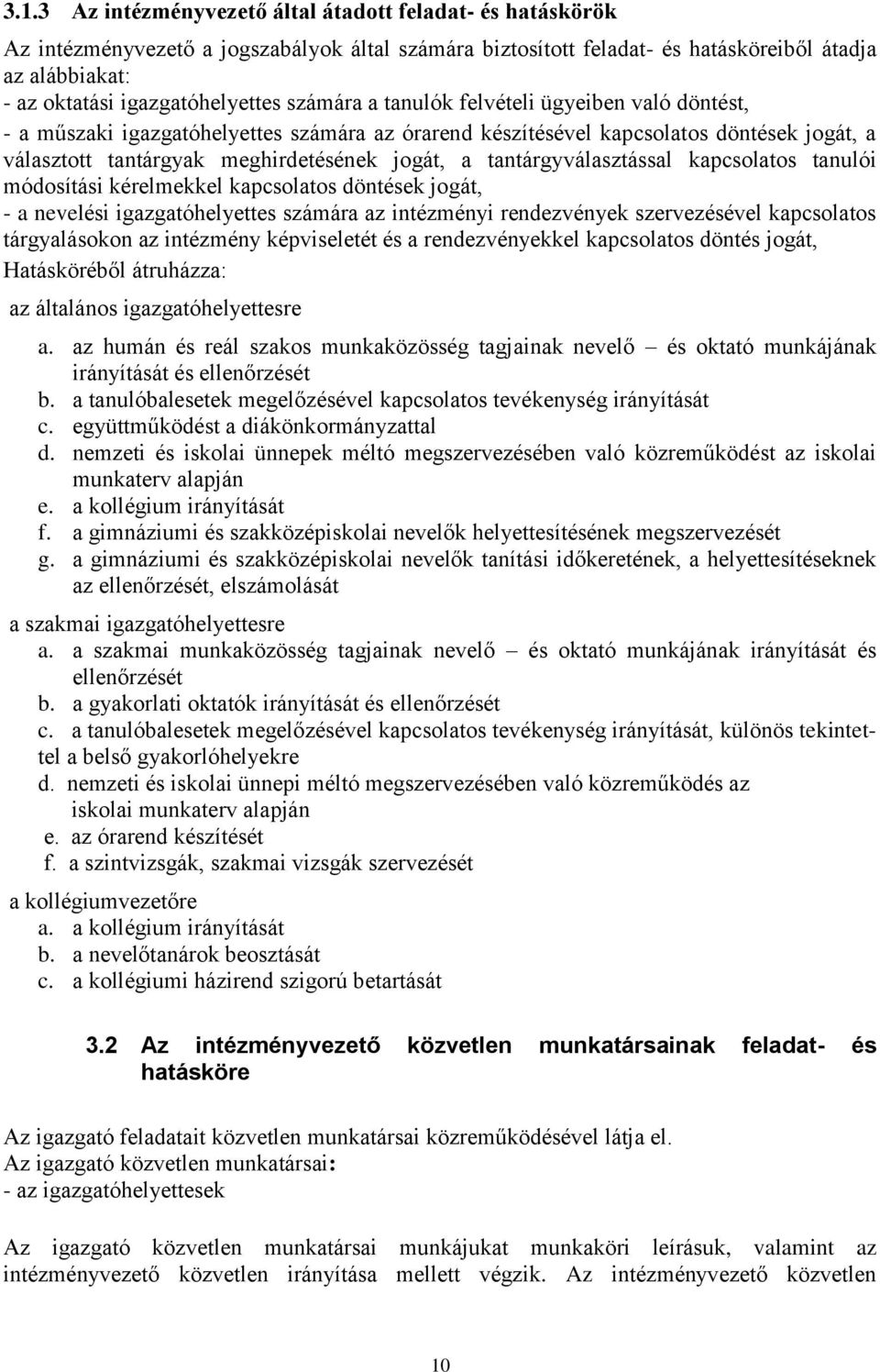 3.1.3 Az intézményvezető által átadott feladat- és hatáskörök

Az intézményvezető a jogszabályok által számára biztosított feladat- és hatásköreiből átadja az alábbiakat:
- az oktatási igazgatóhelyettes számára a tanulók felvételi ügyeiben való döntést,
- a műszaki igazgatóhelyettes számára az órarend készítésével kapcsolatos döntések jogát, a választott tantárgyak meghirdetésének jogát, a tantárgyválasztással kapcsolatos tanulói módosítási kérelmekkel kapcsolatos döntések jogát,
- a nevelési igazgatóhelyettes számára az intézményi rendezvények szervezésével kapcsolatos tárgyalásokon az intézmény képviseletét és a rendezvényekkel kapcsolatos döntés jogát,
Hatásköréből átruházza:

az általános igazgatóhelyettesre
a. az humán és reál szakos munkaközösség tagjainak nevelő – és oktató munkájának irányítását és ellenőrzését
b. a tanulóbalesetek megelőzésével kapcsolatos tevékenység irányítását
c. együttműködést a diákönkormányzattal
d. nemzeti és iskolai ünnepek méltó megszervezésében való közreműködést az iskolai munkaterv alapján
e. a kollégium irányítását
f. a gimnáziumi és szakközépiskolai nevelők helyettesítésének megszervezését
g. a gimnáziumi és szakközépiskolai nevelők tanítási időkeretének, a helyettesítéseknek az ellenőrzését, elszámolását

a szakmai igazgatóhelyettesre
a. a szakmai munkaközösség tagjainak nevelő – és oktató munkájának irányítását és ellenőrzését
b. a gyakorlati oktatók irányítását és ellenőrzését
c. a tanulóbalesetek megelőzésével kapcsolatos tevékenység irányítását, különös tekintettel a belső gyakorlóhelyekre
d. nemzeti és iskolai ünnepi méltó megszervezésében való közreműködés az iskolai munkaterv alapján
e. az órarend készítését
f. a szintvizsgák, szakmai vizsgák szervezését

a kollégiumvezetőre
a. a kollégium irányítását
b. a nevelőtanárok beosztását
c. a kollégiumi házirend szigorú betartását

3.2 Az intézményvezető közvetlen munkatársainak feladat- és hatásköre

Az igazgató feladatait közvetlen munkatársai közreműködésével látja el.
Az igazgató közvetlen munkatársai:
- az igazgatóhelyettesek

Az igazgató közvetlen munkatársai munkájukat munkaköri leírásuk, valamint az intézményvezető közvetlen irányítása mellett végzik. Az intézményvezető közvetlen

10